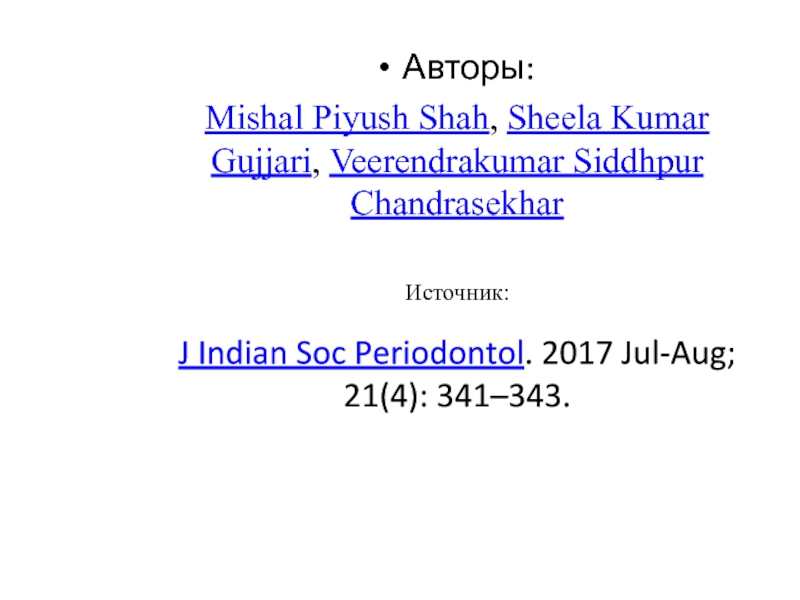 • Авторы:

Mishal Piyush Shah, Sheela Kumar Gujjari, Veerendrakumar Siddhpur Chandrasekhar

Источник:

J Indian Soc Periodontol. 2017 Jul-Aug; 21(4): 341–343.